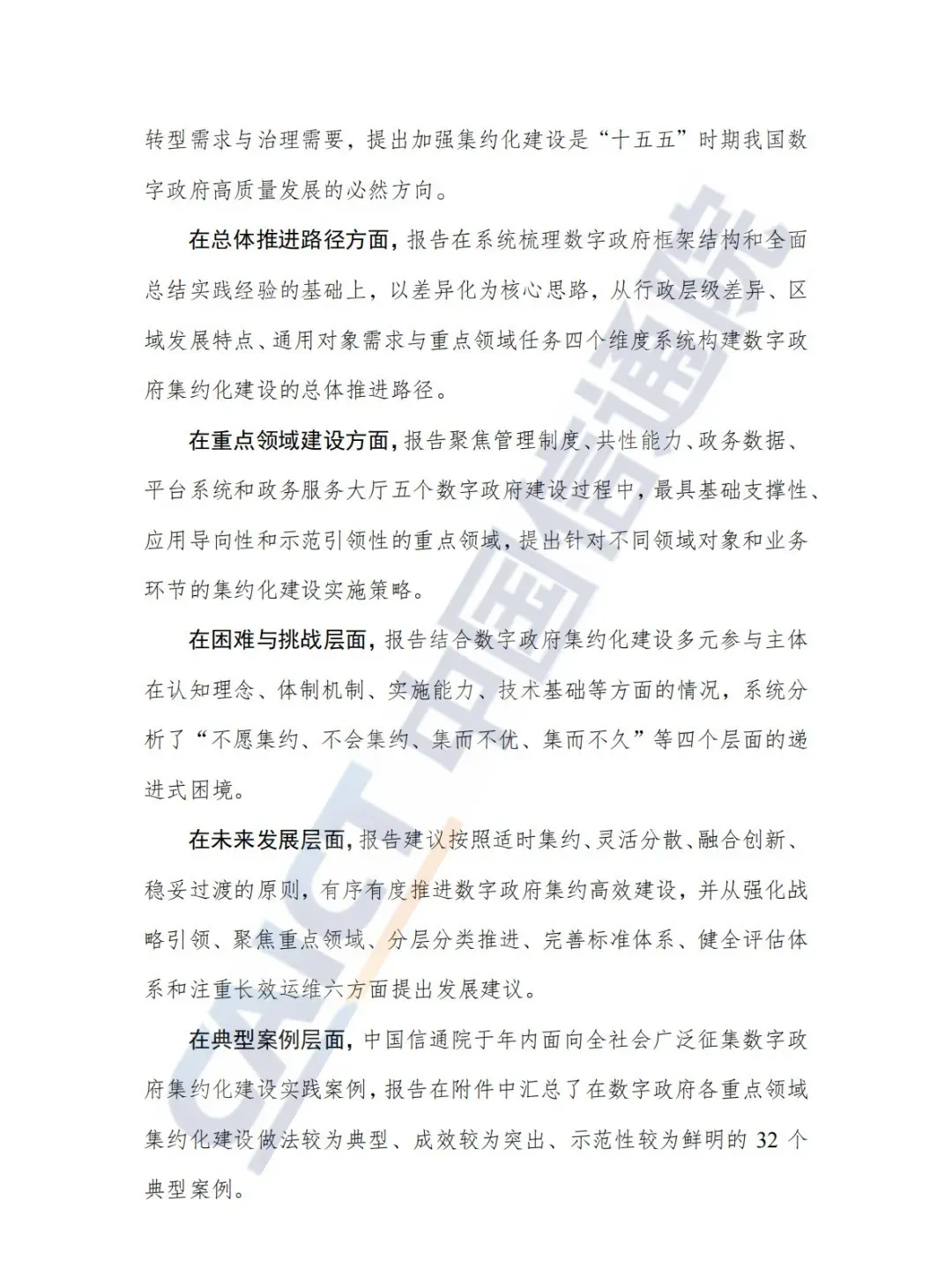 转型需求与治理需要，提出加强集约化建设是“十五五”时期我国数字政府高质量发展的必然方向。

在总体推进路径方面，报告在系统梳理数字政府框架结构和全面总结实践经验的基础上，以差异化为核心思路，从行政层级差异、区域发展特点、通用对象需求与重点领域任务四个维度系统构建数字政府集约化建设的总体推进路径。

在重点领域建设方面，报告聚焦管理制度、共性能力、政务数据、平台系统和政务服务大厅五个数字政府建设过程中，最具基础支撑性、应用导向性和示范引领性的重点领域，提出针对不同领域对象和业务环节的集约化建设实施策略。

在困难与挑战层面，报告结合数字政府集约化建设多元参与主体在认知理念、体制机制、实施能力、技术基础等方面的情况，系统分析了“不愿集约、不会集约、集而不优、集而不久”等四个层面的递进式困境。

在未来发展层面，报告建议按照适时集约、灵活分散、融合创新、稳妥过渡的原则，有序有度推进数字政府集约高效建设，并从强化战略引领、聚焦重点领域、分层分类推进、完善标准体系、健全评估体系和注重长效运维六方面提出发展建议。

在典型案例层面，中国信通院于年内面向全社会广泛征集数字政府集约化建设实践案例，报告在附件中汇总了在数字政府各重点领域集约化建设做法较为典型、成效较为突出、示范性较为鲜明的 32 个典型案例。

CAICT 中国信通院